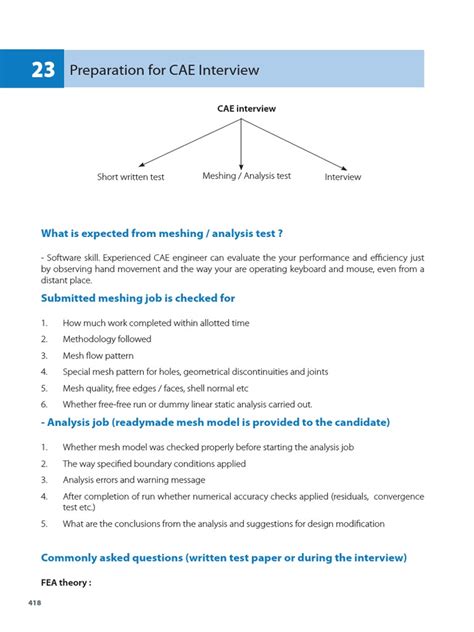 23 Preparation for CAE Interview

CAE interview

Short written test

Meshing / Analysis test

Interview

What is expected from meshing / analysis test ?

- Software skill. Experienced CAE engineer can evaluate the your performance and efficiency just by observing hand movement and the way your are operating keyboard and mouse, even from a distant place.

Submitted meshing job is checked for

1. How much work completed within allotted time
2. Methodology followed
3. Mesh flow pattern
4. Special mesh pattern for holes, geometrical discontinuities and joints
5. Mesh quality, free edges / faces, shell normal etc
6. Whether free-free run or dummy linear static analysis carried out.

- Analysis job (readymade mesh model is provided to the candidate)

1. Whether mesh model was checked properly before starting the analysis job
2. The way specified boundary conditions applied
3. Analysis errors and warning message
4. After completion of run whether numerical accuracy checks applied (residuals, convergence test etc.)
5. What are the conclusions from the analysis and suggestions for design modification

Commonly asked questions (written test paper or during the interview)

FEA theory :

418